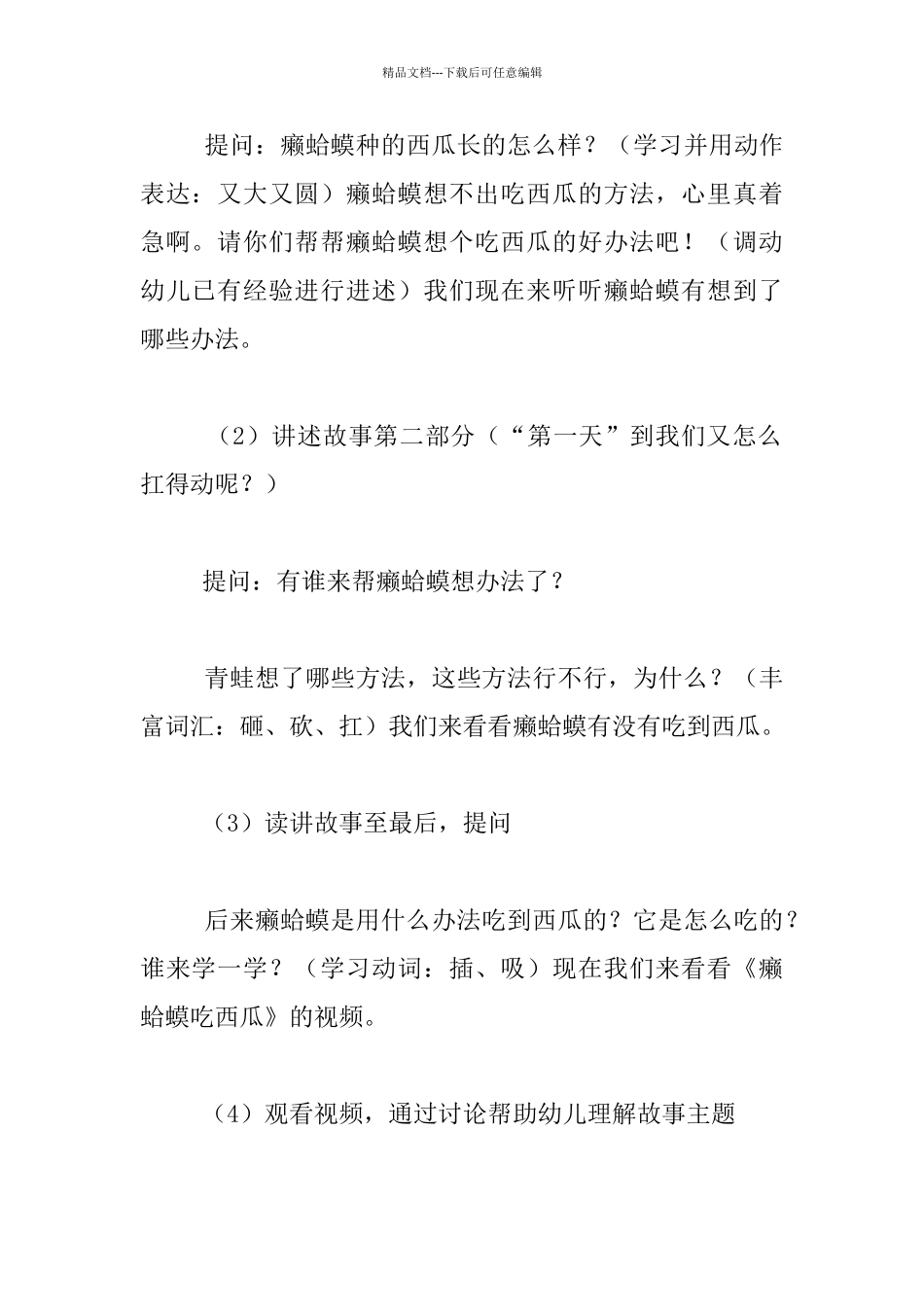 精品文档---下载后可任意编辑

提问：癞蛤蟆种的西瓜长的怎么样？（学习并用动作表达：又大又圆）癞蛤蟆想不出吃西瓜的方法，心里真着急啊。请你们帮帮癞蛤蟆想个吃西瓜的好办法吧！（调动幼儿已有经验进行进述）我们现在来听听癞蛤蟆有想到了哪些办法。

（2）讲述故事第二部分（“第一天”到我们又怎么扛得动呢？）

提问：有谁来帮癞蛤蟆想办法了？

青蛙想了哪些方法，这些方法行不行，为什么？（丰富词汇：砸、砍、扛）我们来看看癞蛤蟆有没有吃到西瓜。

（3）读讲故事至最后，提问

后来癞蛤蟆是用什么办法吃到西瓜的？它是怎么吃的？谁来学一学？（学习动词：插、吸）现在我们来看看《癞蛤蟆吃西瓜》的视频。

（4）观看视频，通过讨论帮助幼儿理解故事主题